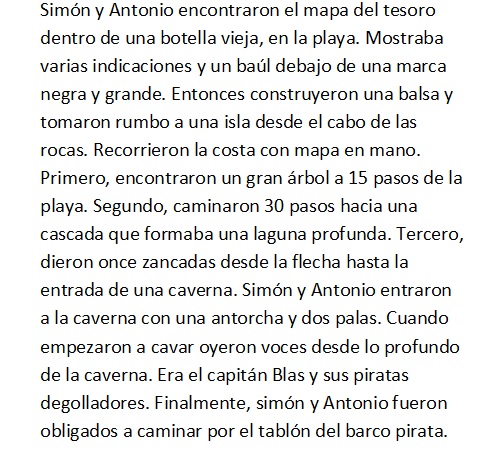 Simón y Antonio encontraron el mapa del tesoro dentro de una botella vieja, en la playa. Mostraba varias indicaciones y un baúl debajo de una marca negra y grande. Entonces construyeron una balsa y tomaron rumbo a una isla desde el cabo de las rocas. Recorrieron la costa con mapa en mano. Primero, encontraron un gran árbol a 15 pasos de la playa. Segundo, caminaron 30 pasos hacia una cascada que formaba una laguna profunda. Tercero, dieron once zancadas desde la flecha hasta la entrada de una caverna. Simón y Antonio entraron a la caverna con una antorcha y dos palas. Cuando empezaron a cavar oyeron voces desde lo profundo de la caverna. Era el capitán Blas y sus piratas degolladores. Finalmente, simón y Antonio fueron obligados a caminar por el tablón del barco pirata.